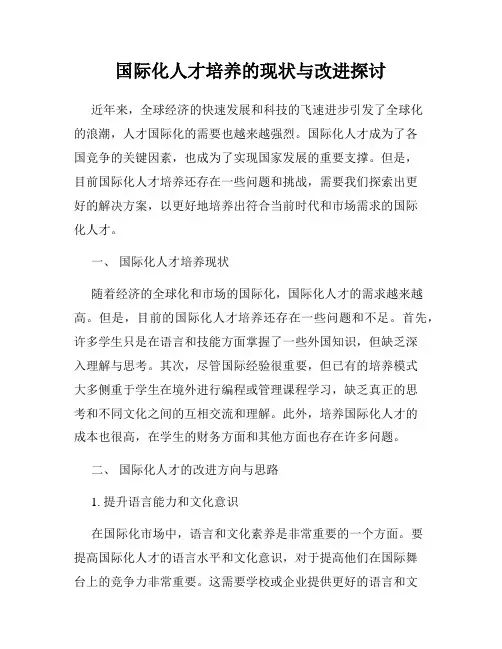 国际化人才培养的现状与改进探讨

近年来，全球经济的快速发展和科技的飞速进步引发了全球化的浪潮，人才国际化的需要也越来越强烈。国际化人才成为了各国竞争的关键因素，也成为了实现国家发展的重要支撑。但是，目前国际化人才培养还存在一些问题和挑战，需要我们探索出更好的解决方案，以更好地培养出符合当前时代和市场需求的国际化人才。

一、 国际化人才培养现状

随着经济的全球化和市场的国际化，国际化人才的需求越来越高。但是，目前的国际化人才培养还存在一些问题和不足。首先，许多学生只是在语言和技能方面掌握了一些外国知识，但缺乏深入理解与思考。其次，尽管国际经验很重要，但已有的培养模式大多侧重于学生在境外进行编程或管理课程学习，缺乏真正的思考和不同文化之间的互相交流和理解。此外，培养国际化人才的成本也很高，在学生的财务方面和其他方面也存在许多问题。

二、 国际化人才的改进方向与思路

1. 提升语言能力和文化意识

在国际化市场中，语言和文化素养是非常重要的一个方面。要提高国际化人才的语言水平和文化意识，对于提高他们在国际舞台上的竞争力非常重要。这需要学校或企业提供更好的语言和文